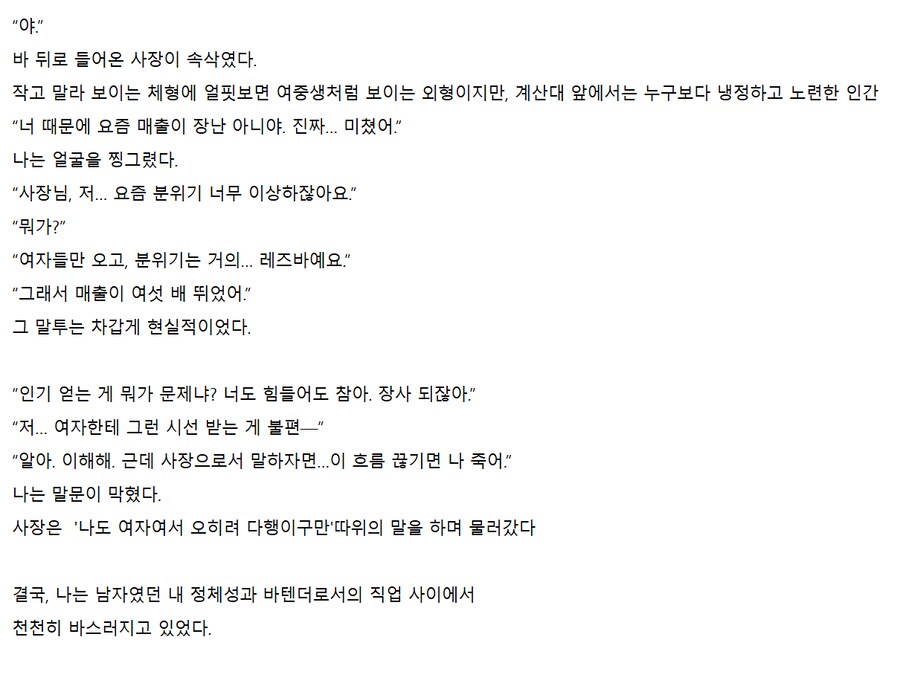 “야.”
바 뒤로 들어온 사장이 속삭였다.
작고 말라 보이는 체형에 얼핏보면 여중생처럼 보이는 외형이지만, 계산대 앞에서는 누구보다 냉정하고 노련한 인간
“너 때문에 요즘 매출이 장난 아니야. 진짜... 미쳤어.”
나는 얼굴을 찡그렸다.
“사장님, 저... 요즘 분위기 너무 이상하잖아요.”
“뭐가?”
“여자들만 오고, 분위기는 거의... 레즈바예요.”
“그래서 매출이 여섯 배 뛰었어.”
그 말투는 차갑게 현실적이었다.

“인기 얻는 게 뭐가 문제냐? 너도 힘들어도 참아. 장사 되잖아.”
“저... 여자한테 그런 시선 받는 게 불편—”
“알아. 이해해. 근데 사장으로서 말하자면...이 흐름 끊기면 나 죽어.”
나는 말문이 막혔다.
사장은 '나도 여자여서 오히려 다행이구만'따위의 말을 하며 물러갔다

결국, 나는 남자였던 내 정체성과 바텐더로서의 직업 사이에서
천천히 바스러지고 있었다.